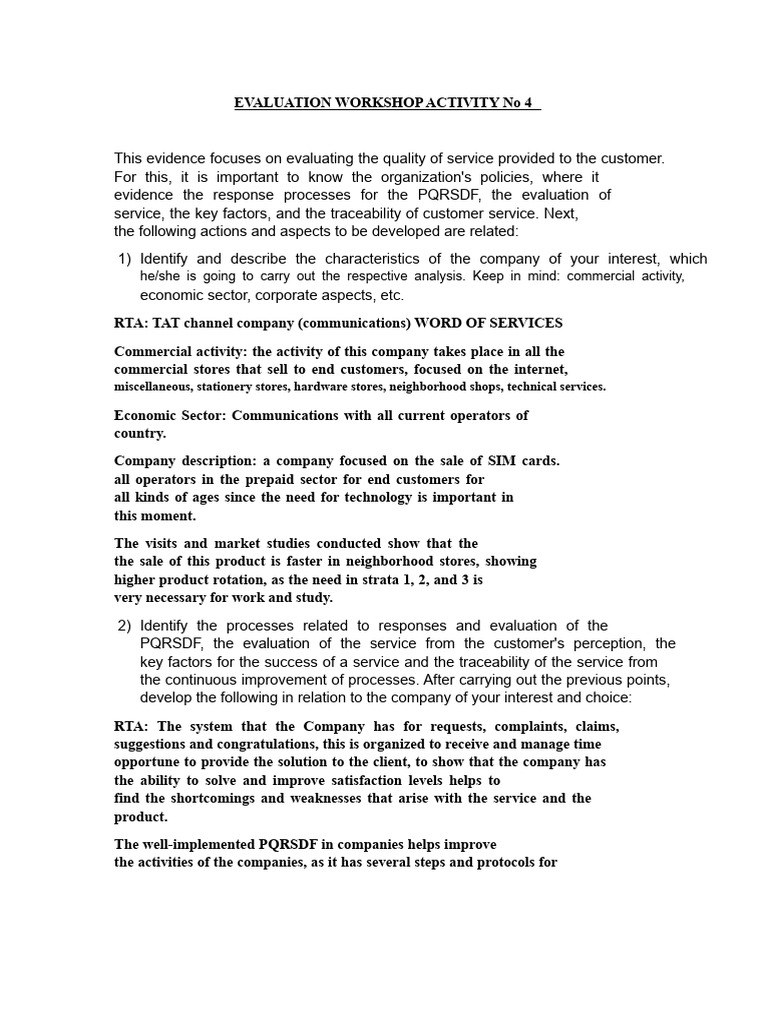 EVALUATION WORKSHOP ACTIVITY No 4

This evidence focuses on evaluating the quality of service provided to the customer. For this, it is important to know the organization's policies, where it evidence the response processes for the PQRSDF, the evaluation of service, the key factors, and the traceability of customer service. Next, the following actions and aspects to be developed are related:

1) Identify and describe the characteristics of the company of your interest, which he/she is going to carry out the respective analysis. Keep in mind: commercial activity, economic sector, corporate aspects, etc.

RTA: TAT channel company (communications) WORD OF SERVICES

Commercial activity: the activity of this company takes place in all the commercial stores that sell to end customers, focused on the internet, miscellaneous, stationery stores, hardware stores, neighborhood shops, technical services.

Economic Sector: Communications with all current operators of country.

Company description: a company focused on the sale of SIM cards. all operators in the prepaid sector for end customers for all kinds of ages since the need for technology is important in this moment.

The visits and market studies conducted show that the the sale of this product is faster in neighborhood stores, showing higher product rotation, as the need in strata 1, 2, and 3 is very necessary for work and study.

2) Identify the processes related to responses and evaluation of the PQRSDF, the evaluation of the service from the customer's perception, the key factors for the success of a service and the traceability of the service from the continuous improvement of processes. After carrying out the previous points, develop the following in relation to the company of your interest and choice:

RTA: The system that the Company has for requests, complaints, claims, suggestions and congratulations, this is organized to receive and manage time opportune to provide the solution to the client, to show that the company has the ability to solve and improve satisfaction levels helps to find the shortcomings and weaknesses that arise with the service and the product.

The well-implemented PQRSDF in companies helps improve the activities of the companies, as it has several steps and protocols for